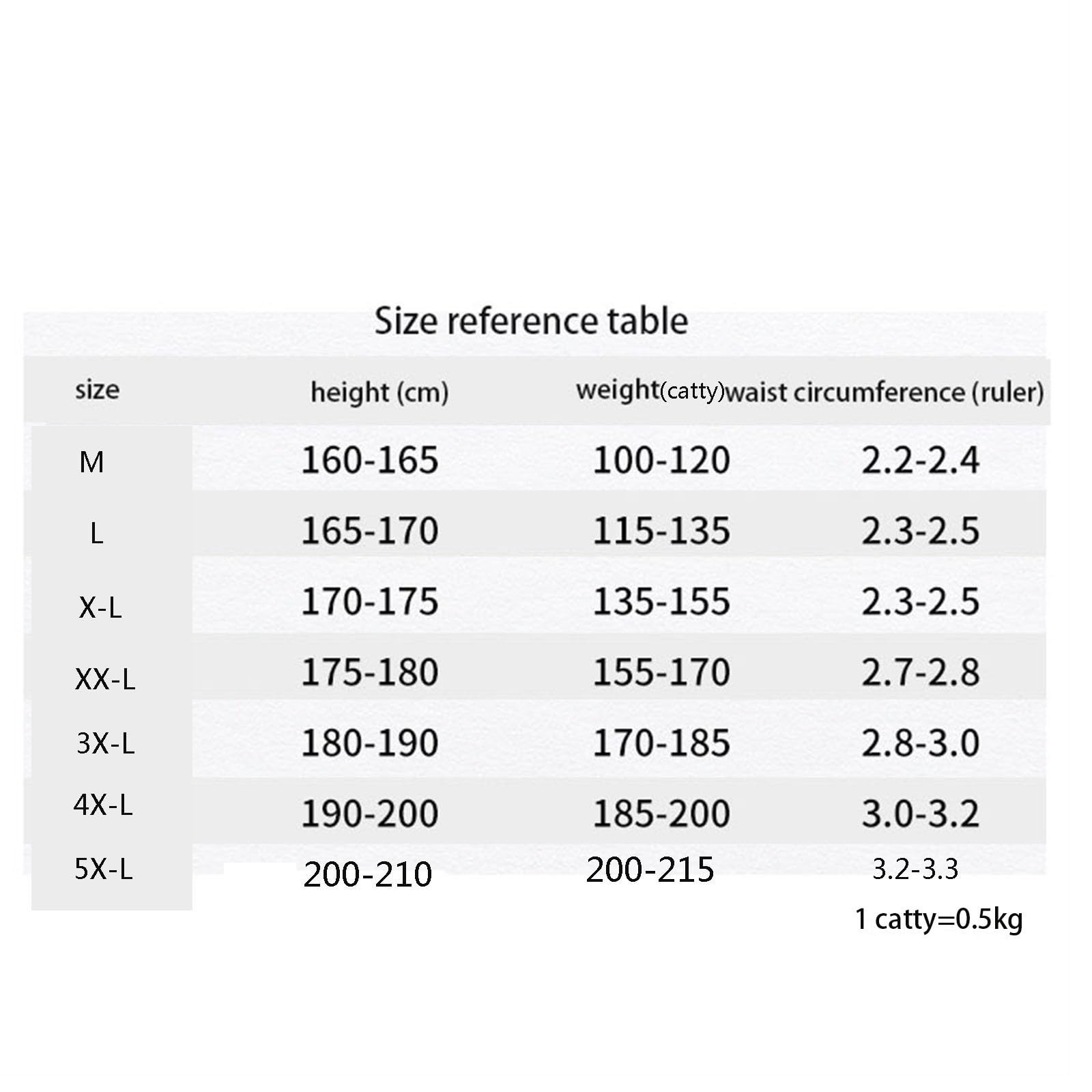 Size reference table

| size | height (cm) | weight(catty) | waist circumference (ruler) |
|---|---|---|---|
| M | 160-165 | 100-120 | 2.2-2.4 |
| L | 165-170 | 115-135 | 2.3-2.5 |
| X-L | 170-175 | 135-155 | 2.3-2.5 |
| XX-L | 175-180 | 155-170 | 2.7-2.8 |
| 3X-L | 180-190 | 170-185 | 2.8-3.0 |
| 4X-L | 190-200 | 185-200 | 3.0-3.2 |
| 5X-L | 200-210 | 200-215 | 3.2-3.3 |

1 catty=0.5kg